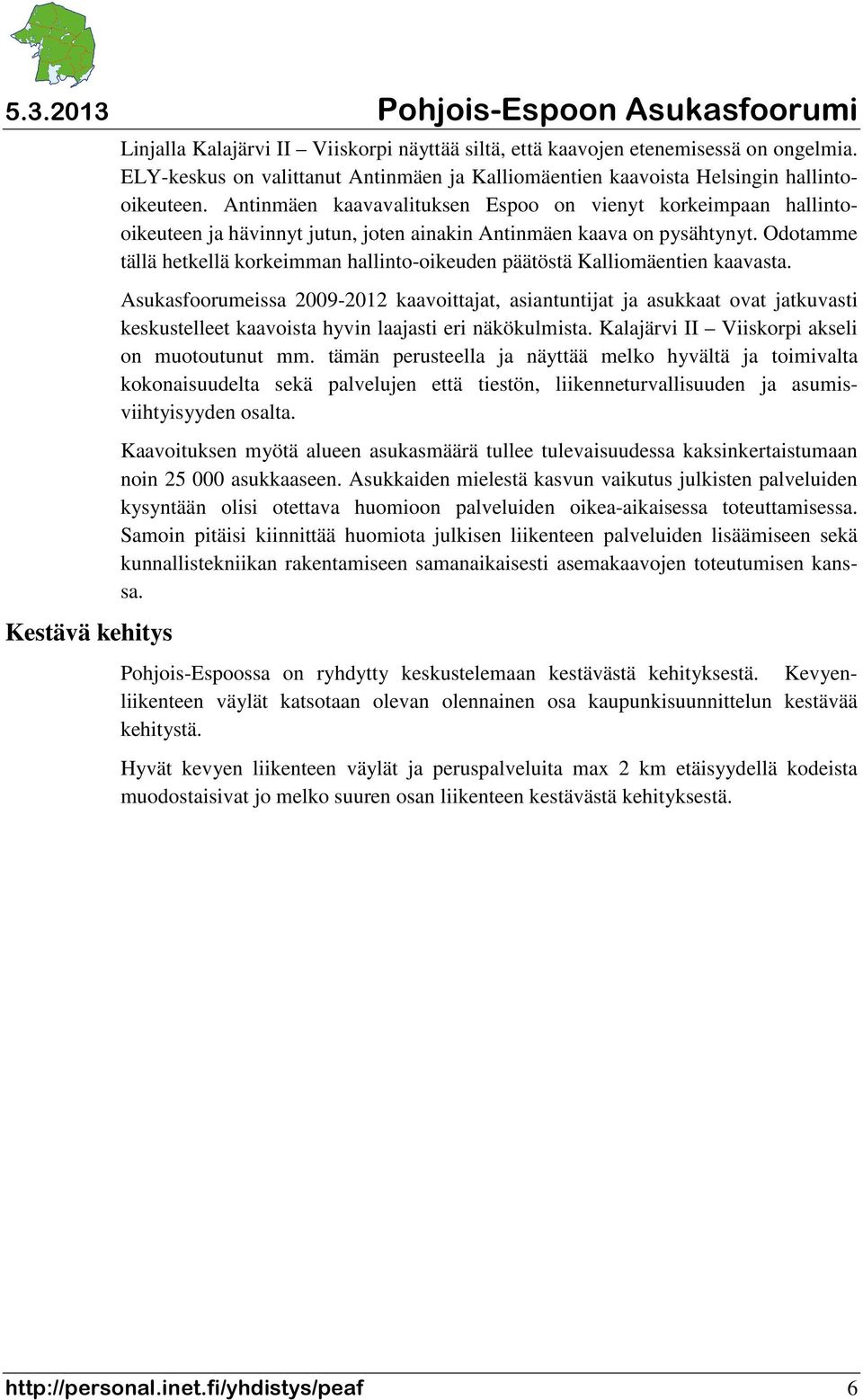 5.3.2013 Pohjois-Espoon Asukasfoorumi

Linjalla Kalajärvi II – Viiskorpi näyttää siltä, että kaavojen etenemisessä on ongelmia. ELY-keskus on valittanut Antinmäen ja Kalliomäentien kaavoista Helsingin hallinto-oikeuteen. Antinmäen kaavavalituksen Espoo on vienyt korkeimpaan hallinto-oikeuteen ja hävinnyt jutun, joten ainakin Antinmäen kaava on pysähtynyt. Odotamme tällä hetkellä korkeimman hallinto-oikeuden päätöstä Kalliomäentien kaavasta.

Asukasfoorumeissa 2009-2012 kaavoittajat, asiantuntijat ja asukkaat ovat jatkuvasti keskustelleet kaavoista hyvin laajasti eri näkökulmista. Kalajärvi II – Viiskorpi akseli on muotoutunut mm. tämän perusteella ja näyttää melko hyvältä ja toimivalta kokonaisuudelta sekä palvelujen että tiestön, liikenneturvallisuuden ja asumisviihtyisyyden osalta.

Kaavoituksen myötä alueen asukasmäärä tullee tulevaisuudessa kaksinkertaistumaan noin 25 000 asukkaaseen. Asukkaiden mielestä kasvun vaikutus julkisten palveluiden kysyntään olisi otettava huomioon palveluiden oikea-aikaisessa toteuttamisessa. Samoin pitäisi kiinnittää huomiota julkisen liikenteen palveluiden lisäämiseen sekä kunnallistekniikan rakentamiseen samanaikaisesti asemakaavojen toteutumisen kanssa.

Kestävä kehitys

Pohjois-Espoossa on ryhdytty keskustelemaan kestävästä kehityksestä. Kevyenliikenteen väylät katsotaan olevan olennainen osa kaupunkisuunnittelun kestävää kehitystä.

Hyvät kevyen liikenteen väylät ja peruspalveluita max 2 km etäisyydellä kodeista muodostaisivat jo melko suuren osan liikenteen kestävästä kehityksestä.

http://personal.inet.fi/yhdistys/peaf 6